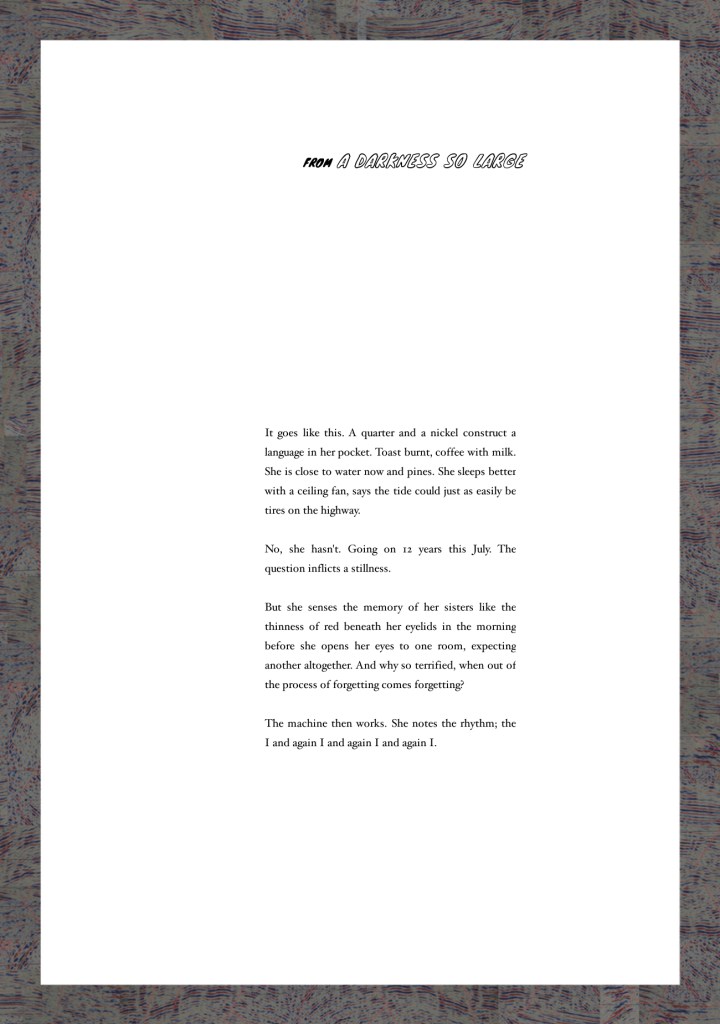 FROM A DARKNESS SO LARGE

It goes like this. A quarter and a nickel construct a language in her pocket. Toast burnt, coffee with milk. She is close to water now and pines. She sleeps better with a ceiling fan, says the tide could just as easily be tires on the highway.

No, she hasn't. Going on 12 years this July. The question inflicts a stillness.

But she senses the memory of her sisters like the thinness of red beneath her eyelids in the morning before she opens her eyes to one room, expecting another altogether. And why so terrified, when out of the process of forgetting comes forgetting?

The machine then works. She notes the rhythm; the I and again I and again I and again I.